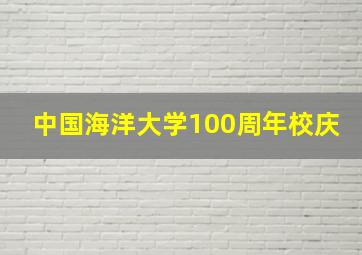 中国海洋大学100周年校庆